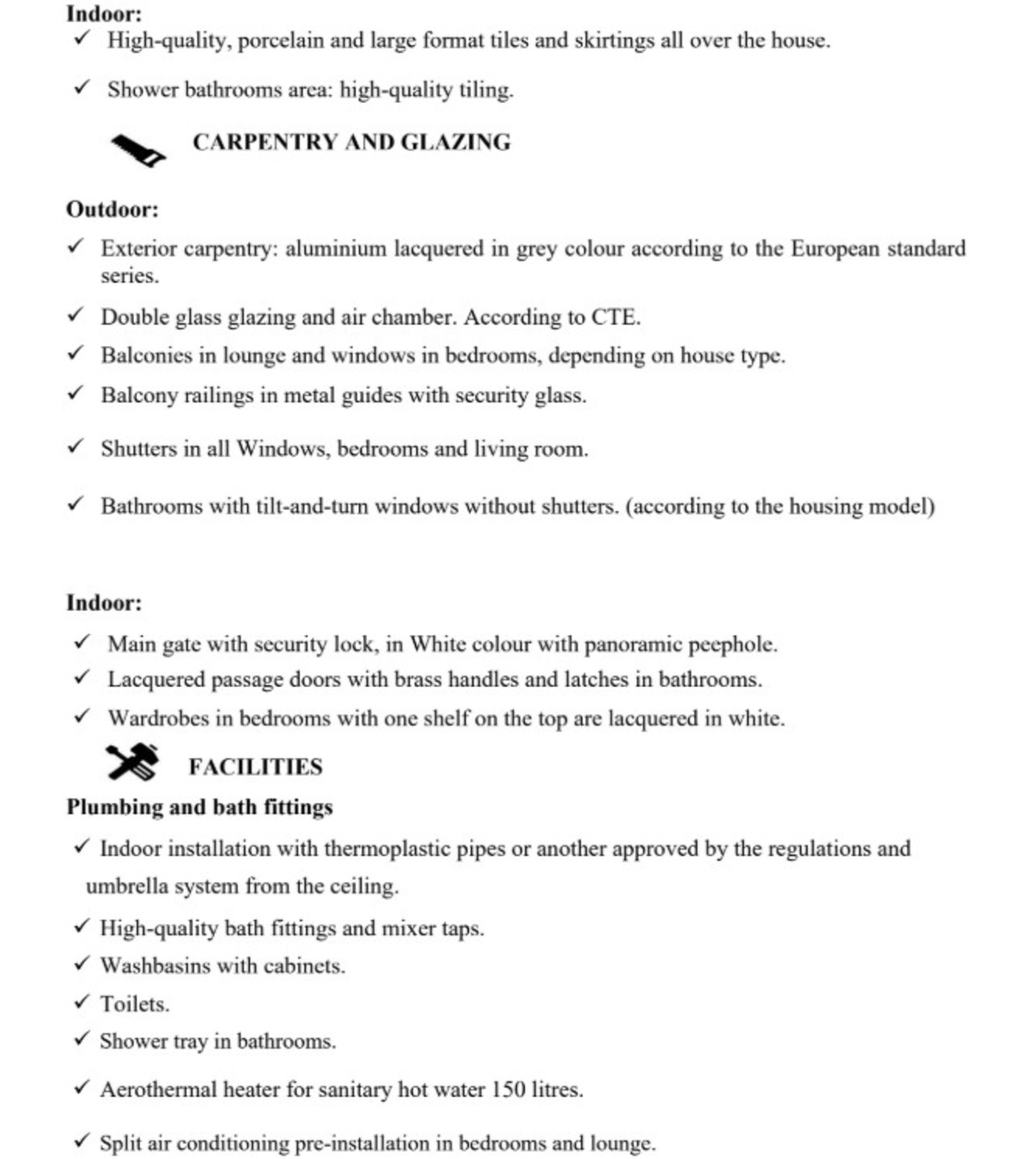 Indoor:
✓ High-quality, porcelain and large format tiles and skirtings all over the house.

✓ Shower bathrooms area: high-quality tiling.

CARPENTRY AND GLAZING

Outdoor:
✓ Exterior carpentry: aluminium lacquered in grey colour according to the European standard series.
✓ Double glass glazing and air chamber. According to CTE.
✓ Balconies in lounge and windows in bedrooms, depending on house type.
✓ Balcony railings in metal guides with security glass.
✓ Shutters in all Windows, bedrooms and living room.
✓ Bathrooms with tilt-and-turn windows without shutters. (according to the housing model)

Indoor:
✓ Main gate with security lock, in White colour with panoramic peephole.
✓ Lacquered passage doors with brass handles and latches in bathrooms.
✓ Wardrobes in bedrooms with one shelf on the top are lacquered in white.

FACILITIES

Plumbing and bath fittings
✓ Indoor installation with thermoplastic pipes or another approved by the regulations and umbrella system from the ceiling.
✓ High-quality bath fittings and mixer taps.
✓ Washbasins with cabinets.
✓ Toilets.
✓ Shower tray in bathrooms.
✓ Aerothermal heater for sanitary hot water 150 litres.
✓ Split air conditioning pre-installation in bedrooms and lounge.